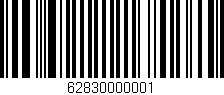 62830000001